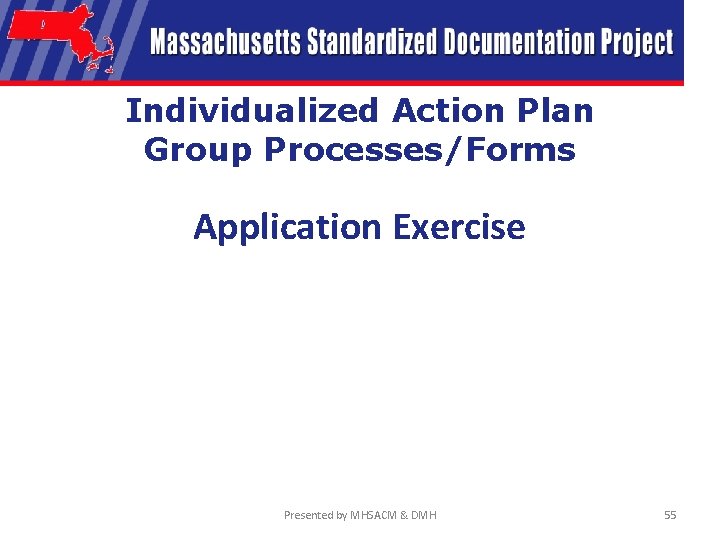 Massachusetts Standardized Documentation Project

Individualized Action Plan
Group Processes/Forms

Application Exercise

Presented by MHSACM & DMH

55